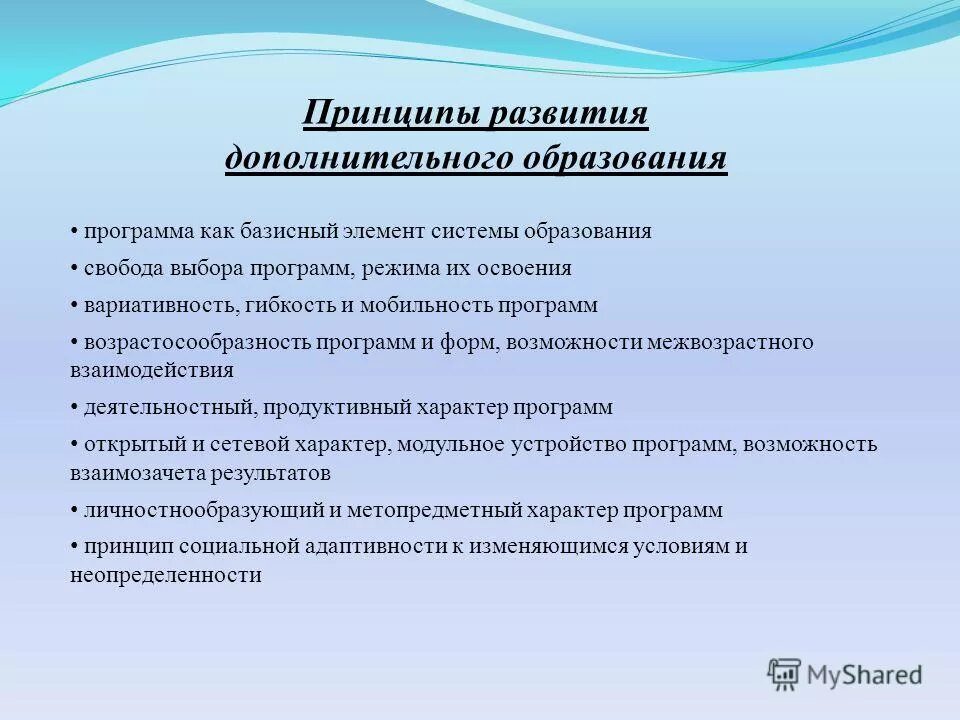 Принципы развития дополнительного образования

• программа как базисный элемент системы образования

• свобода выбора программ, режима их освоения

• вариативность, гибкость и мобильность программ

• возрастосообразность программ и форм, возможности межвозрастного взаимодействия

• деятельностный, продуктивный характер программ

• открытый и сетевой характер, модульное устройство программ, возможность взаимозачета результатов

• личностнообразующий и метопредметный характер программ

• принцип социальной адаптивности к изменяющимся условиям и неопределенности

MyShared